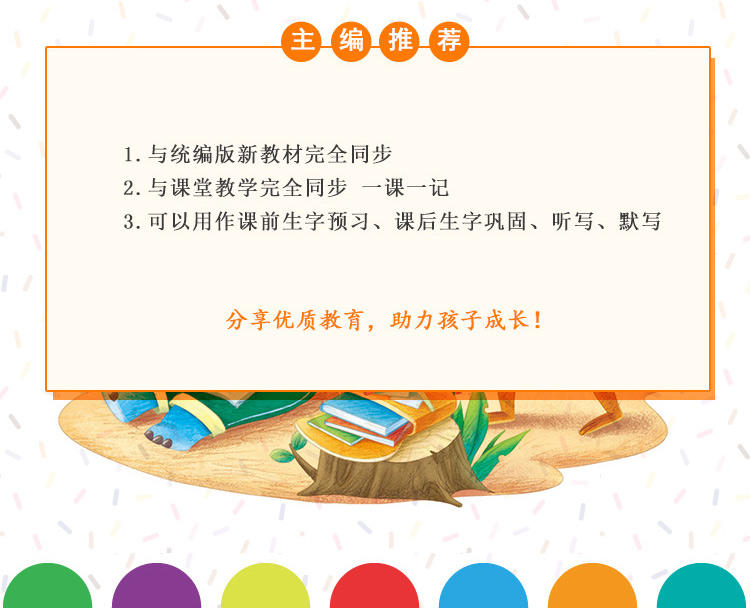 主编推荐

1. 与统编版新教材完全同步
2. 与课堂教学完全同步 一课一记
3. 可以用作课前生字预习、课后生字巩固、听写、默写

分享优质教育，助力孩子成长！